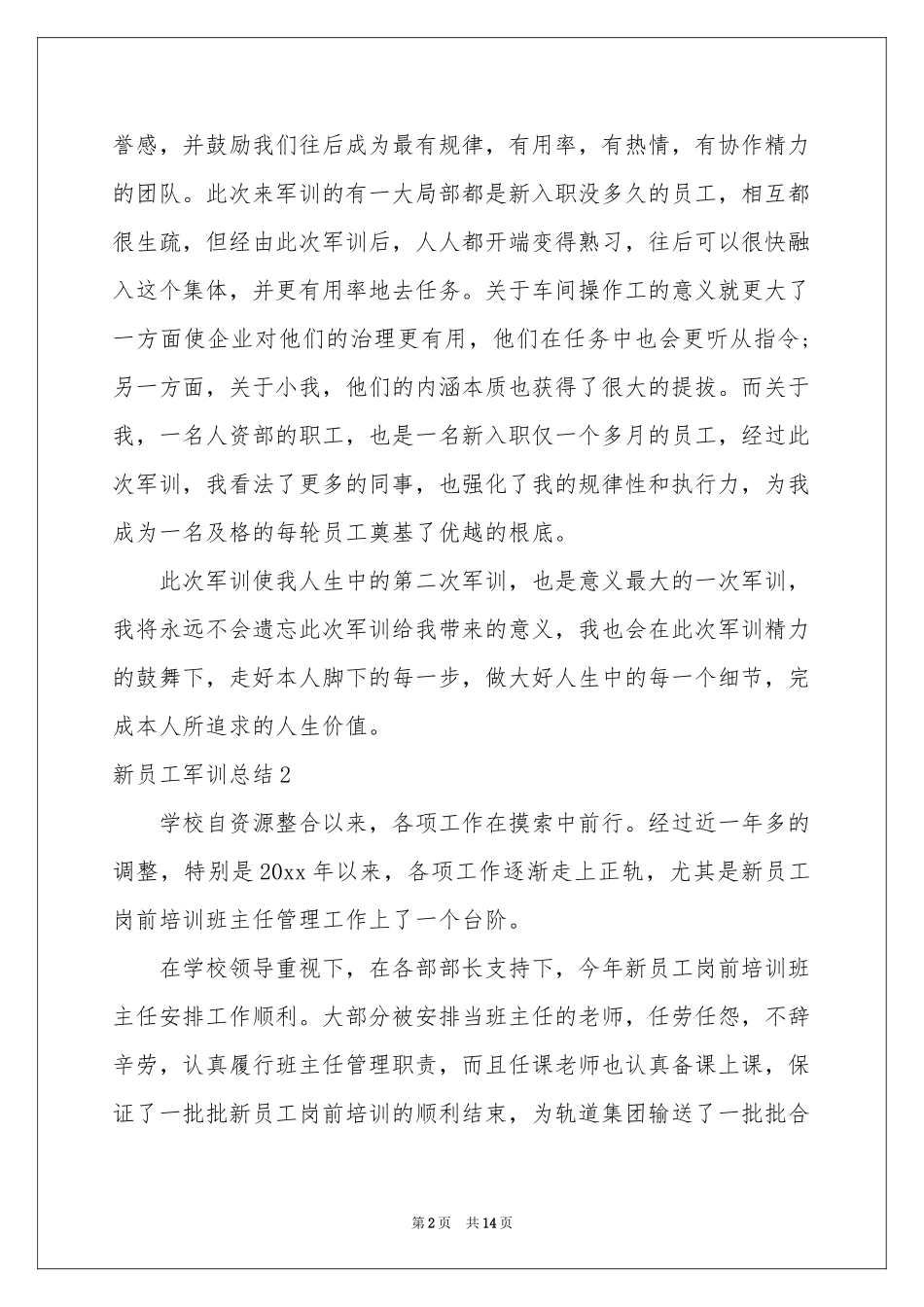 誉感，并鼓励我们往后成为最有规律，有用率，有热情，有协作精力的团队。此次来军训的有一大局部都是新入职没多久的员工，相互都很生疏，但经由此次军训后，人人都开端变得熟习，往后可以很快融入这个集体，并更有用率地去任务。关于车间操作工的意义就更大了一方面使企业对他们的治理更有用，他们在任务中也会更听从指令；另一方面，关于小我，他们的内涵本质也获得了很大的提拔。而关于我，一名人资部的职工，也是一名新入职仅一个多月的员工，经过此次军训，我看法了更多的同事，也强化了我的规律性和执行力，为我成为一名及格的每轮员工奠基了优越的根底。

此次军训使我人生中的第二次军训，也是意义最大的一次军训，我将永远不会遗忘此次军训给我带来的意义，我也会在此次军训精力的鼓舞下，走好本人脚下的每一步，做大好人生中的每一个细节，完成本人所追求的人生价值。

新员工军训总结2

学校自资源整合以来，各项工作在摸索中前行。经过近一年多的调整，特别是20xx年以来，各项工作逐渐走上正轨，尤其是新员工岗前培训班主任管理工作上了一个台阶。

在学校领导重视下，在各部部长支持下，今年新员工岗前培训班主任安排工作顺利。大部分被安排当班主任的老师，任劳任怨，不辞辛劳，认真履行班主任管理职责，而且任课老师也认真备课上课，保证了一批批新员工岗前培训的顺利结束，为轨道集团输送了一批批合

第2页 共14页